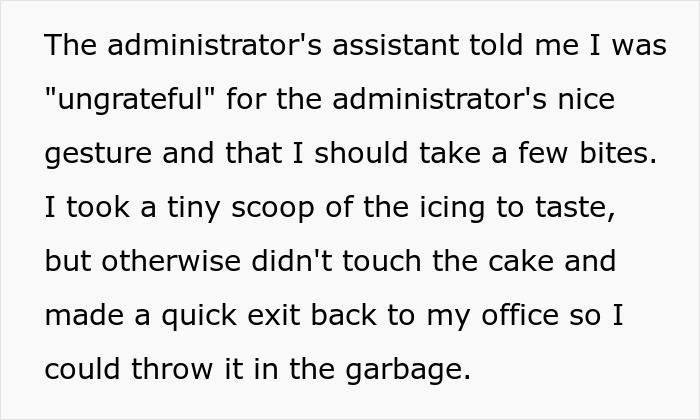 The administrator's assistant told me I was "ungrateful" for the administrator's nice gesture and that I should take a few bites. I took a tiny scoop of the icing to taste, but otherwise didn't touch the cake and made a quick exit back to my office so I could throw it in the garbage.